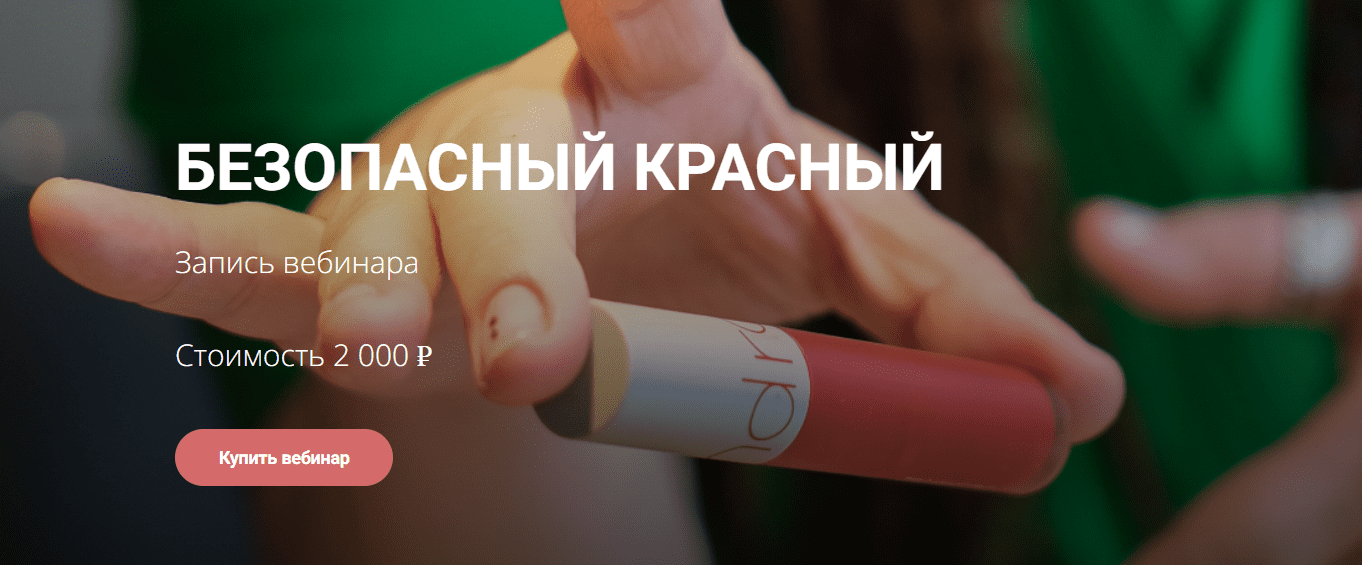 БЕЗОПАСНЫЙ КРАСНЫЙ

Запись вебинара

Стоимость 2 000 ₽

Купить вебинар